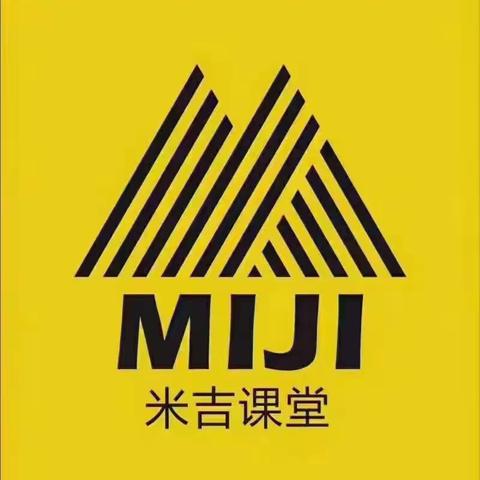 MIJI
米吉课堂